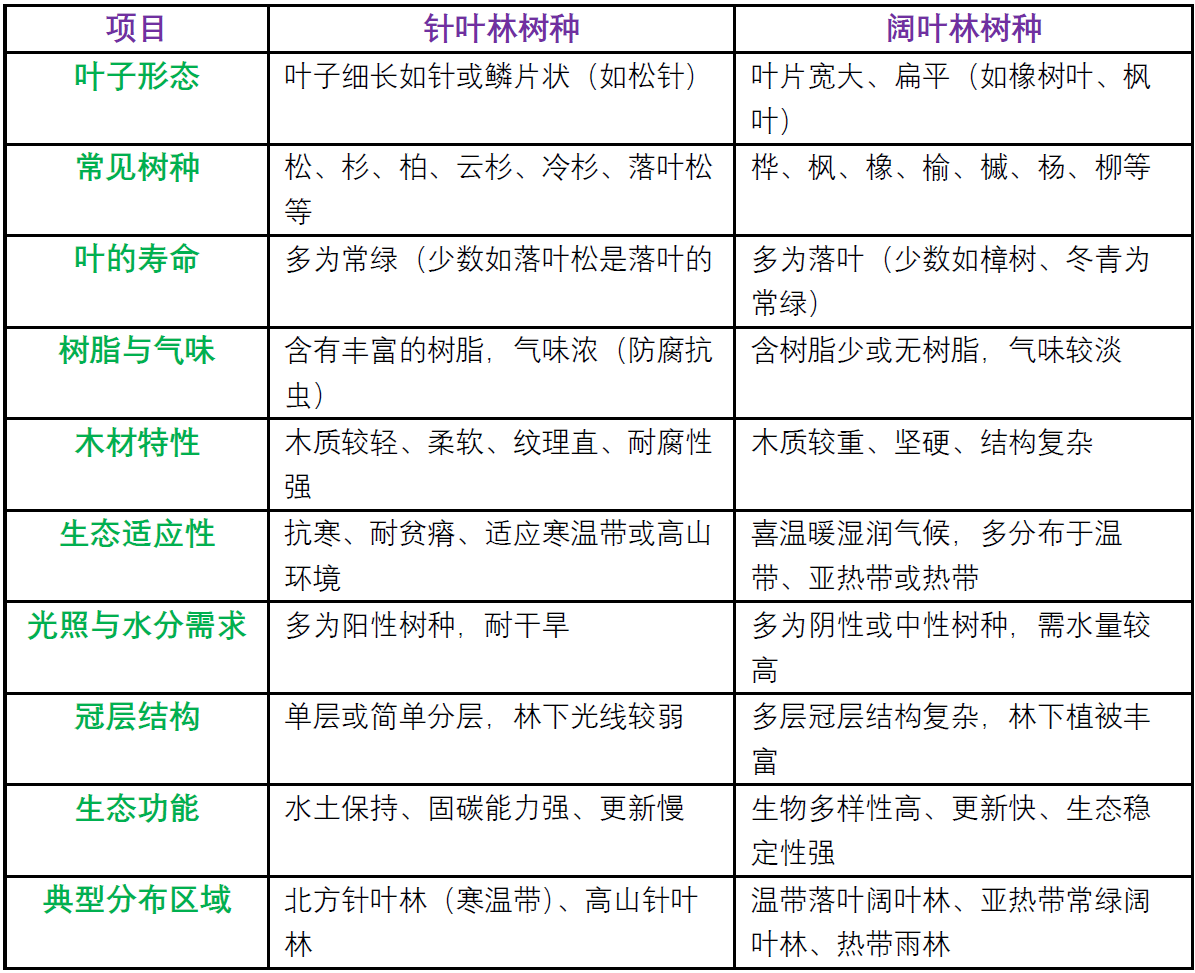 | 项目 | 针叶林树种 | 阔叶林树种 |
|---|---|---|
| 叶子形态 | 叶子细长如针或鳞片状（如松针） | 叶片宽大、扁平（如橡树叶、枫叶） |
| 常见树种 | 松、杉、柏、云杉、冷杉、落叶松等 | 桦、枫、橡、榆、槭、杨、柳等 |
| 叶的寿命 | 多为常绿（少数如落叶松是落叶的 | 多为落叶（少数如樟树、冬青为常绿） |
| 树脂与气味 | 含有丰富的树脂，气味浓（防腐抗虫） | 含树脂少或无树脂，气味较淡 |
| 木材特性 | 木质较轻、柔软、纹理直、耐腐性强 | 木质较重、坚硬、结构复杂 |
| 生态适应性 | 抗寒、耐贫瘠、适应寒温带或高山环境 | 喜温暖湿润气候，多分布于温带、亚热带或热带 |
| 光照与水分需求 | 多为阳性树种，耐干旱 | 多为阴性或中性树种，需水量较高 |
| 冠层结构 | 单层或简单分层，林下光线较弱 | 多层冠层结构复杂，林下植被丰富 |
| 生态功能 | 水土保持、固碳能力强、更新慢 | 生物多样性高、更新快、生态稳定性强 |
| 典型分布区域 | 北方针叶林（寒温带）、高山针叶林 | 温带落叶阔叶林、亚热带常绿阔叶林、热带雨林 |